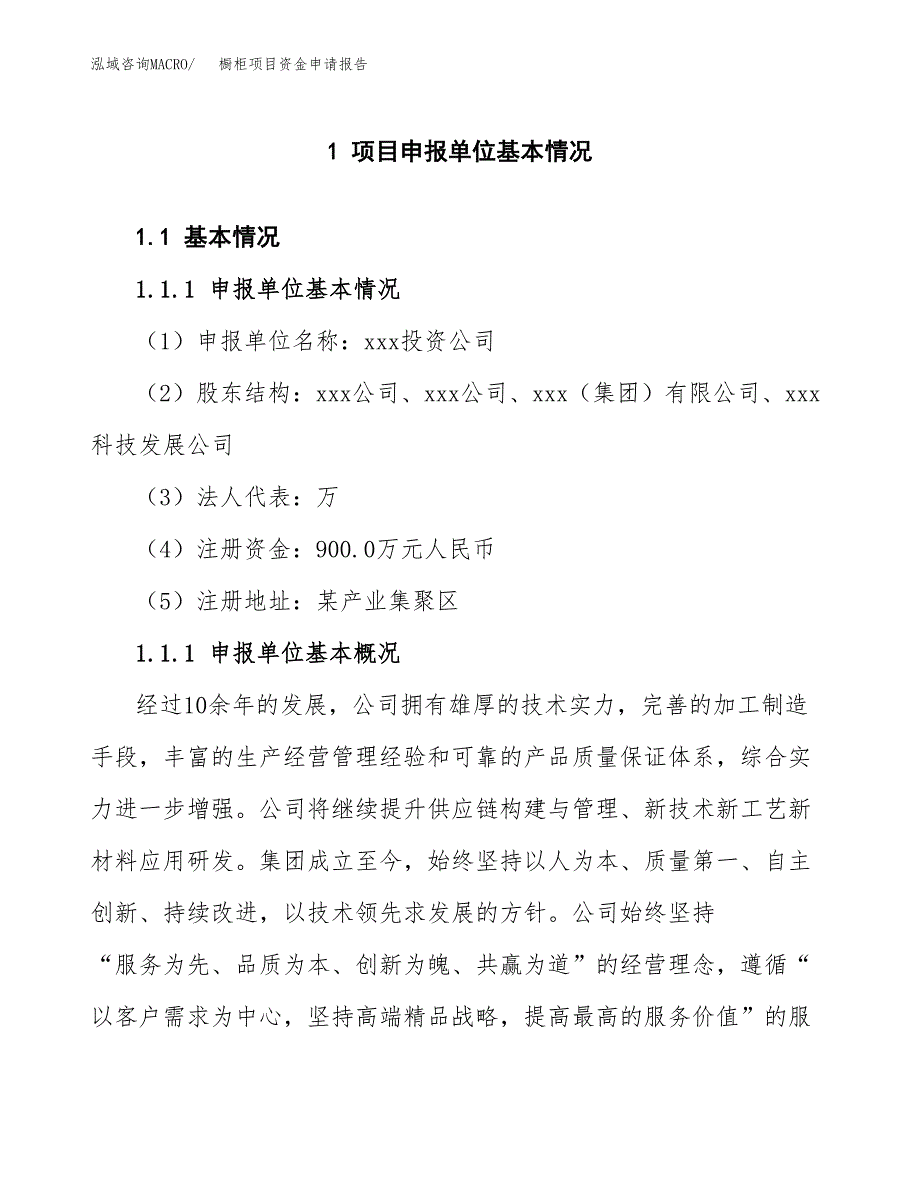 泓域咨询MACRO/ 橱柜项目资金申请报告

1 项目申报单位基本情况

1.1 基本情况

1.1.1 申报单位基本情况

（1）申报单位名称：xxx投资公司

（2）股东结构：xxx公司、xxx公司、xxx（集团）有限公司、xxx科技发展公司

（3）法人代表：万

（4）注册资金：900.0万元人民币

（5）注册地址：某产业集聚区

1.1.1 申报单位基本概况

经过10余年的发展，公司拥有雄厚的技术实力，完善的加工制造手段，丰富的生产经营管理经验和可靠的产品质量保证体系，综合实力进一步增强。公司将继续提升供应链构建与管理、新技术新工艺新材料应用研发。集团成立至今，始终坚持以人为本、质量第一、自主创新、持续改进，以技术领先求发展的方针。公司始终坚持“服务为先、品质为本、创新为魄、共赢为道”的经营理念，遵循“以客户需求为中心，坚持高端精品战略，提高最高的服务价值”的服